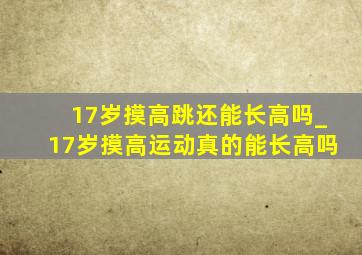 17岁摸高跳还能长高吗_17岁摸高运动真的能长高吗